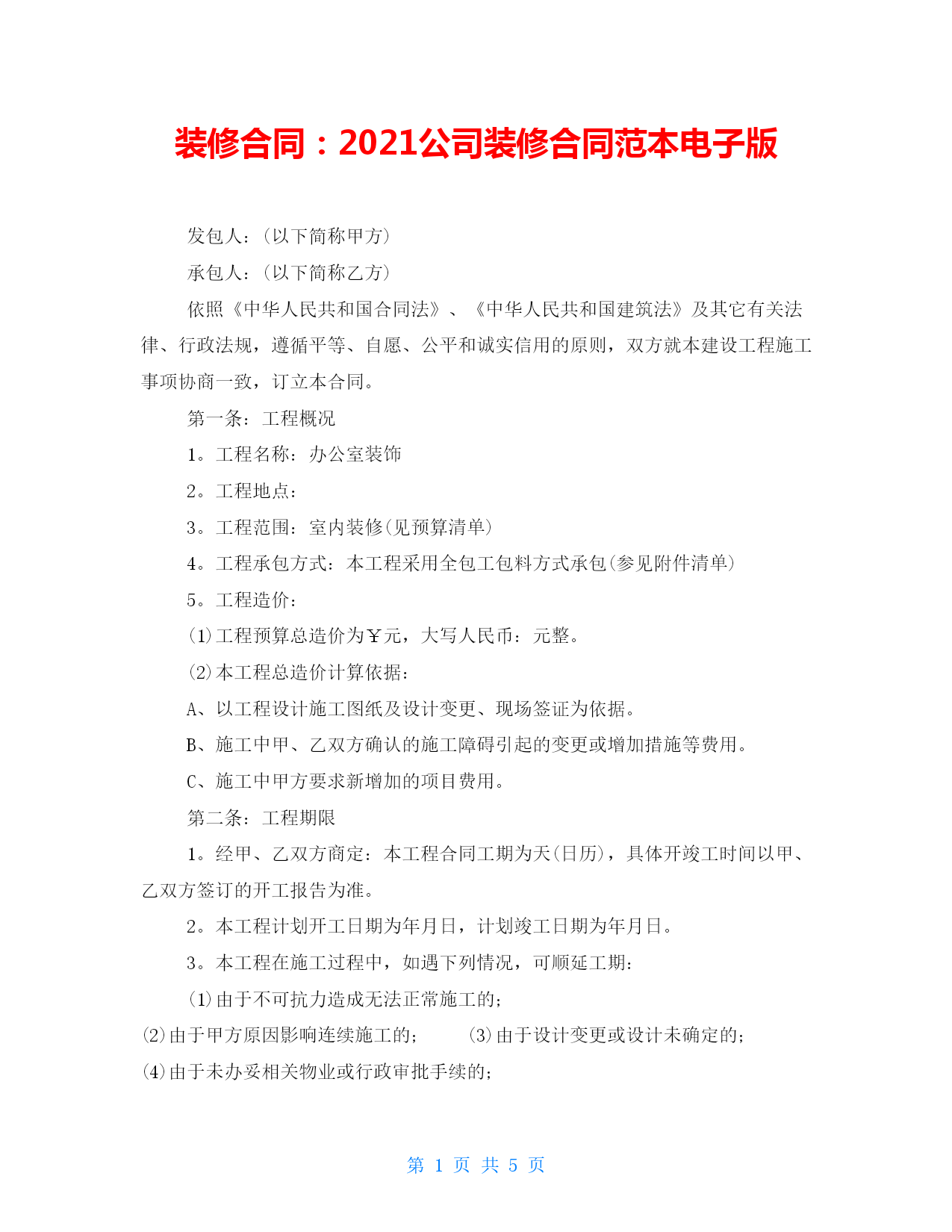 装修合同：2021公司装修合同范本电子版

发包人：(以下简称甲方)

承包人：(以下简称乙方)

依照《中华人民共和国合同法》、《中华人民共和国建筑法》及其它有关法律、行政法规，遵循平等、自愿、公平和诚实信用的原则，双方就本建设工程施工事项协商一致，订立本合同。

第一条：工程概况

1。工程名称：办公室装饰

2。工程地点：

3。工程范围：室内装修(见预算清单)

4。工程承包方式：本工程采用全包工包料方式承包(参见附件清单)

5。工程造价：

(1)工程预算总造价为￥元，大写人民币：元整。

(2)本工程总造价计算依据：

A、以工程设计施工图纸及设计变更、现场签证为依据。

B、施工中甲、乙双方确认的施工障碍引起的变更或增加措施等费用。

C、施工中甲方要求新增加的项目费用。

第二条：工程期限

1。经甲、乙双方商定：本工程合同工期为天(日历)，具体开竣工时间以甲、乙双方签订的开工报告为准。

2。本工程计划开工日期为年月日，计划竣工日期为年月日。

3。本工程在施工过程中，如遇下列情况，可顺延工期：

(1)由于不可抗力造成无法正常施工的；

(2)由于甲方原因影响连续施工的； (3)由于设计变更或设计未确定的；

(4)由于未办妥相关物业或行政审批手续的；

第 1 页 共 5 页